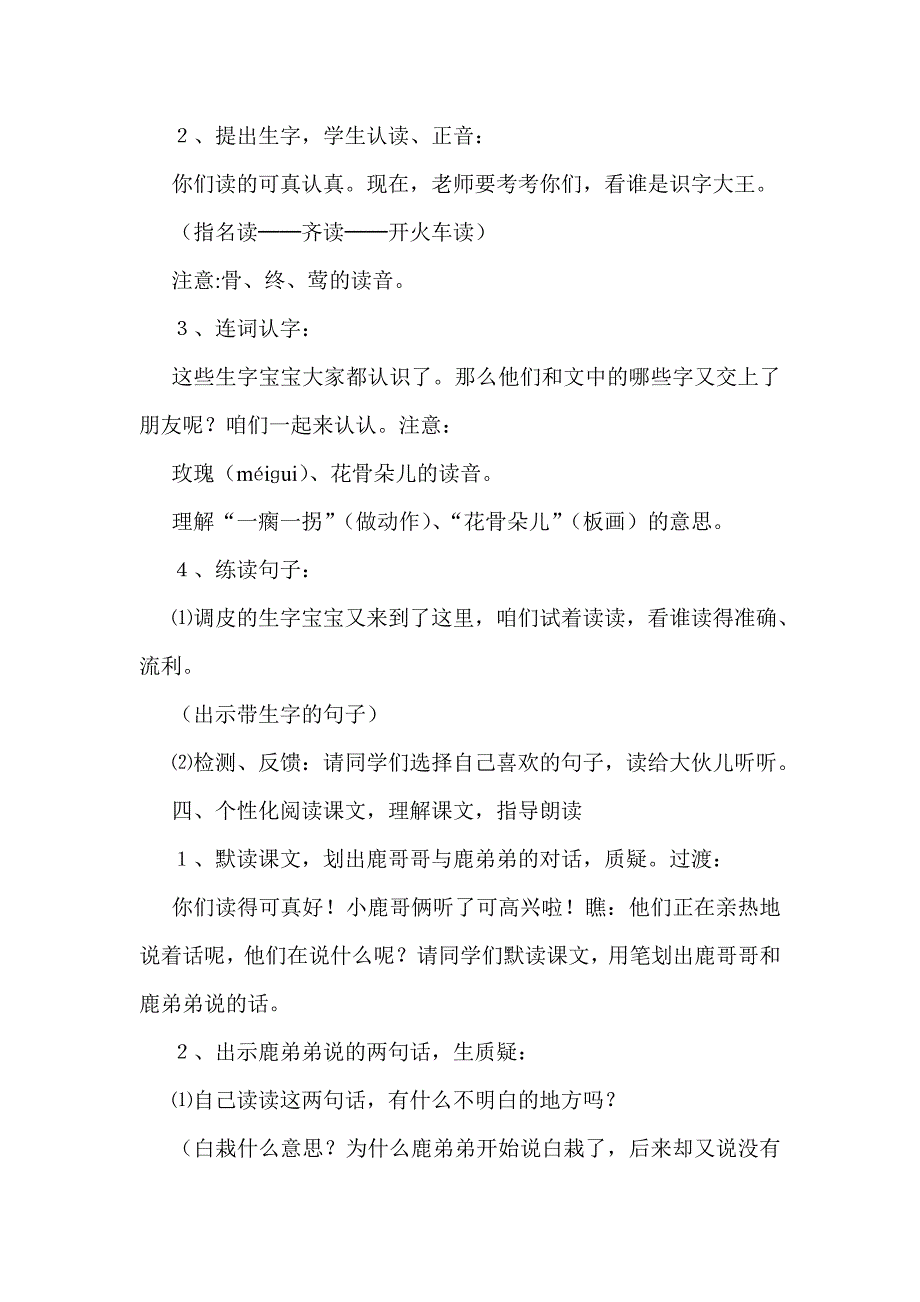 ２、提出生字，学生认读、正音：

你们读的可真认真。现在，老师要考考你们，看谁是识字大王。

（指名读——齐读——开火车读）

注意:骨、终、莺的读音。

３、连词认字：

这些生字宝宝大家都认识了。那么他们和文中的哪些字又交上了朋友呢？咱们一起来认认。注意：

玫瑰（méigui）、花骨朵儿的读音。

理解“一瘸一拐”（做动作）、“花骨朵儿”（板画）的意思。

４、练读句子：

⑴调皮的生字宝宝又来到了这里，咱们试着读读，看谁读得准确、流利。

（出示带生字的句子）

⑵检测、反馈：请同学们选择自己喜欢的句子，读给大伙儿听听。

四、个性化阅读课文，理解课文，指导朗读

１、默读课文，划出鹿哥哥与鹿弟弟的对话，质疑。过渡：

你们读得可真好！小鹿哥俩听了可高兴啦！瞧：他们正在亲热地说着话呢，他们在说什么呢？请同学们默读课文，用笔划出鹿哥哥和鹿弟弟说的话。

２、出示鹿弟弟说的两句话，生质疑：

⑴自己读读这两句话，有什么不明白的地方吗？

（白栽什么意思？为什么鹿弟弟开始说白栽了，后来却又说没有